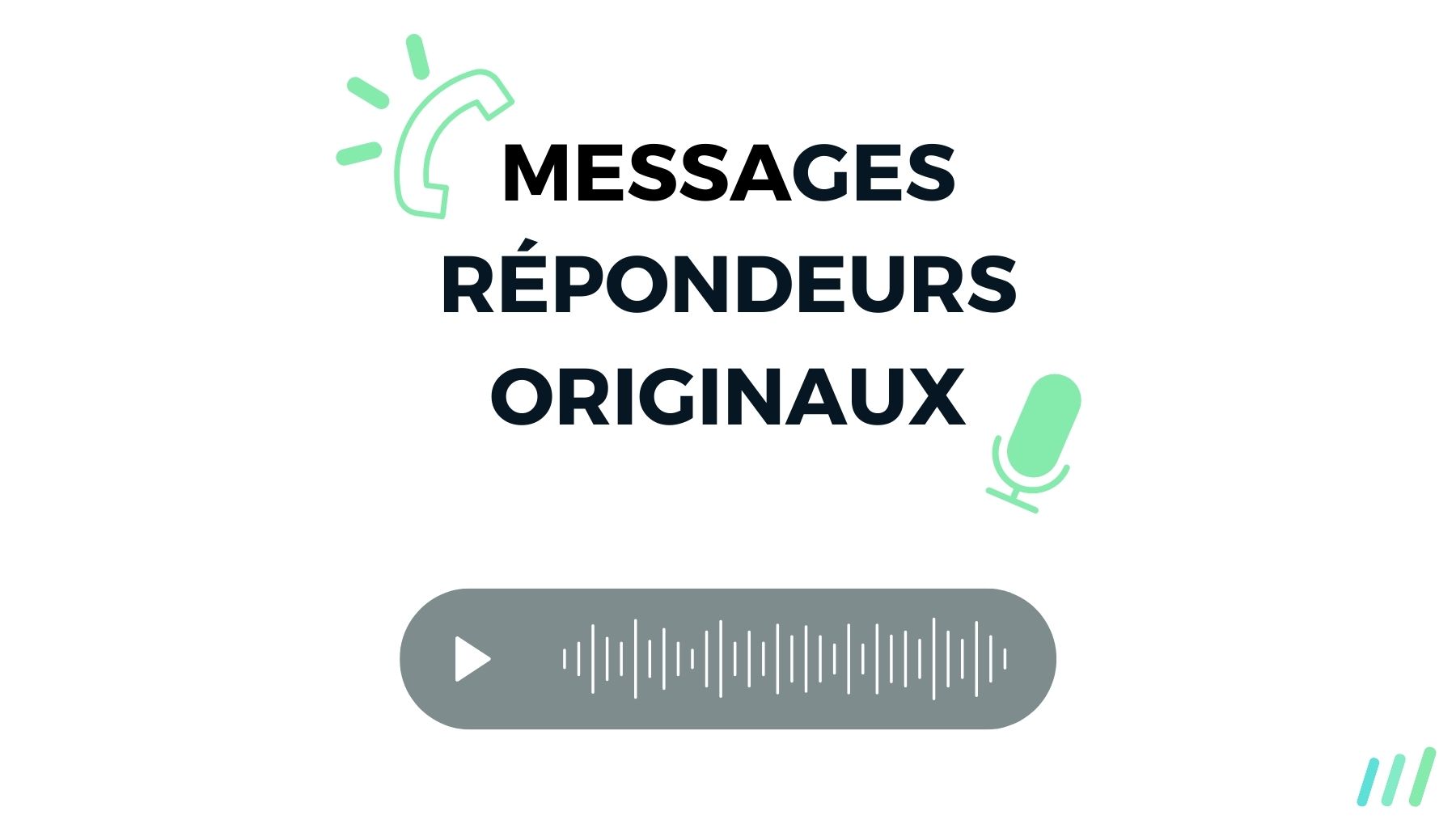 MESSAGES RÉPONDEURS ORIGINAUX